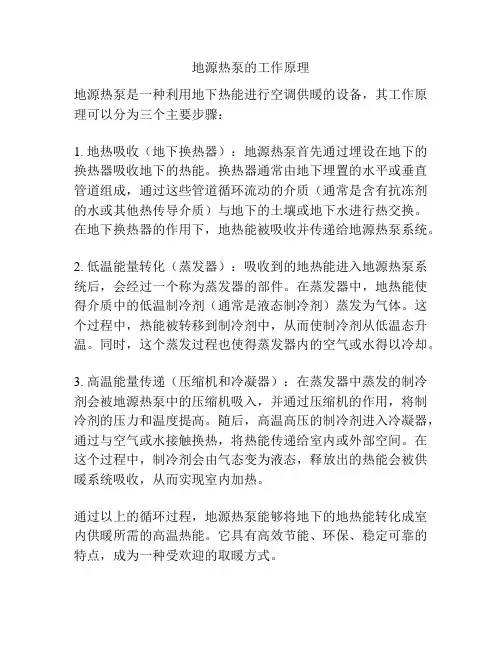 地源热泵的工作原理

地源热泵是一种利用地下热能进行空调供暖的设备，其工作原理可以分为三个主要步骤：

1. 地热吸收（地下换热器）：地源热泵首先通过埋设在地下的换热器吸收地下的热能。换热器通常由地下埋置的水平或垂直管道组成，通过这些管道循环流动的介质（通常是含有抗冻剂的水或其他热传导介质）与地下的土壤或地下水进行热交换。在地下换热器的作用下，地热能被吸收并传递给地源热泵系统。

2. 低温能量转化（蒸发器）：吸收到的地热能进入地源热泵系统后，会经过一个称为蒸发器的部件。在蒸发器中，地热能使得介质中的低温制冷剂（通常是液态制冷剂）蒸发为气体。这个过程中，热能被转移到制冷剂中，从而使制冷剂从低温态升温。同时，这个蒸发过程也使得蒸发器内的空气或水得以冷却。

3. 高温能量传递（压缩机和冷凝器）：在蒸发器中蒸发的制冷剂会被地源热泵中的压缩机吸入，并通过压缩机的作用，将制冷剂的压力和温度提高。随后，高温高压的制冷剂进入冷凝器，通过与空气或水接触换热，将热能传递给室内或外部空间。在这个过程中，制冷剂会由气态变为液态，释放出的热能会被供暖系统吸收，从而实现室内加热。

通过以上的循环过程，地源热泵能够将地下的地热能转化成室内供暖所需的高温热能。它具有高效节能、环保、稳定可靠的特点，成为一种受欢迎的取暖方式。